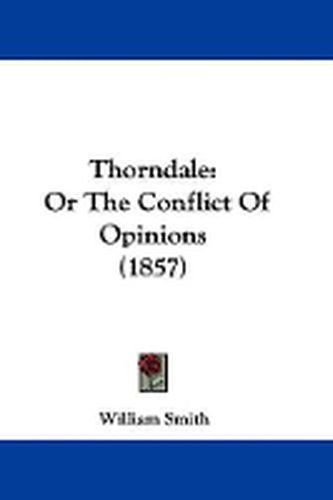 Thorndale:
Or The Conflict Of Opinions
(1857)

William Smith